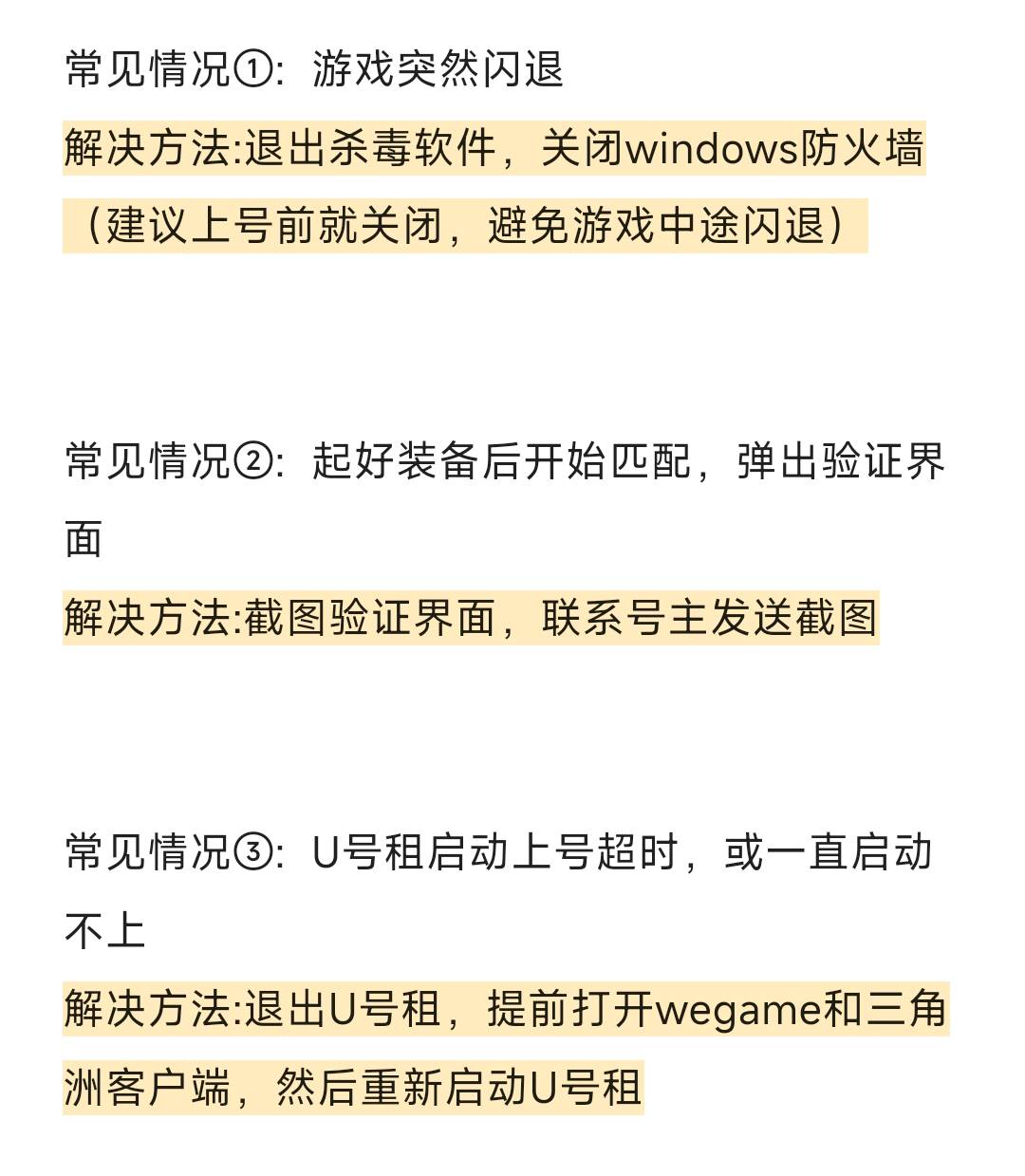 常见情况①：游戏突然闪退

解决方法:退出杀毒软件，关闭windows防火墙（建议上号前就关闭，避免游戏中途闪退）

常见情况②：起好装备后开始匹配，弹出验证界面

解决方法:截图验证界面，联系号主发送截图

常见情况③：U号租启动上号超时，或一直启动不上

解决方法:退出U号租，提前打开wegame和三角洲客户端，然后重新启动U号租